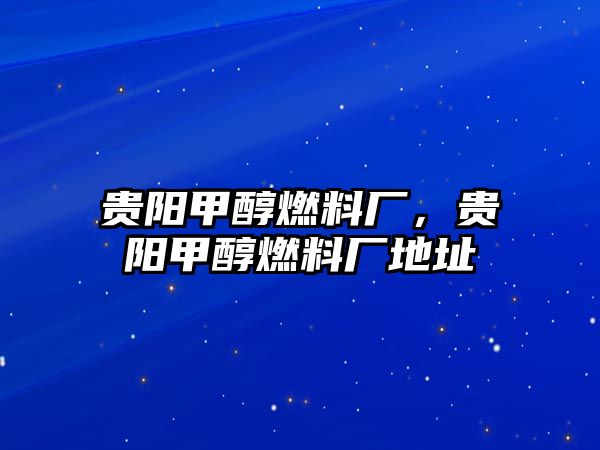 贵阳甲醇燃料厂，贵阳甲醇燃料厂地址